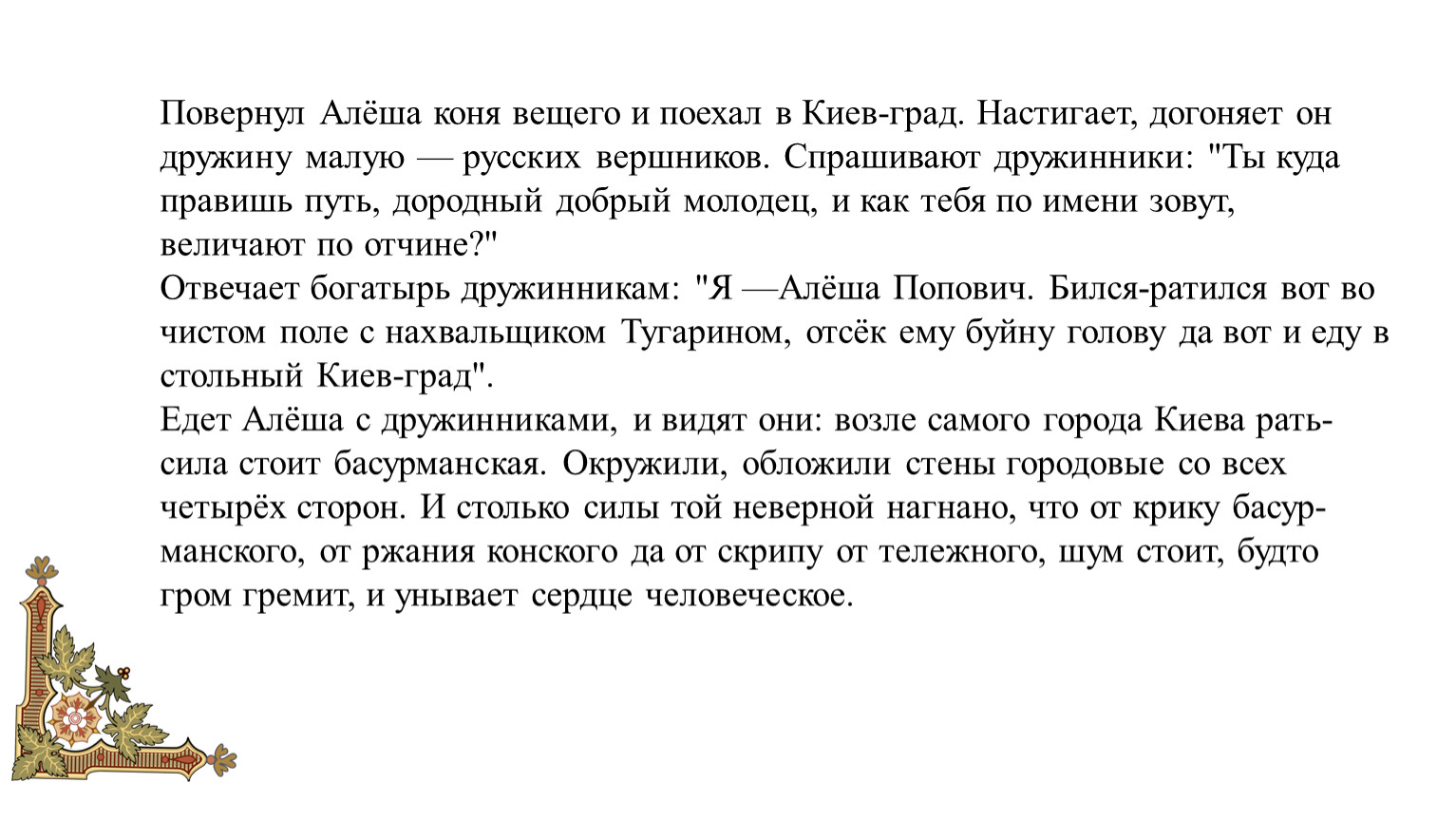 Повернул Алёша коня вещего и поехал в Киев-град. Настигает, догоняет он дружину малую — русских вершников. Спрашивают дружинники: "Ты куда правишь путь, дородный добрый молодец, и как тебя по имени зовут, величают по отчине?"
Отвечает богатырь дружинникам: "Я —Алёша Попович. Бился-ратился вот во чистом поле с нахвальщиком Тугарином, отсёк ему буйну голову да вот и еду в стольный Киев-град".
Едет Алёша с дружинниками, и видят они: возле самого города Киева рать-сила стоит басурманская. Окружили, обложили стены городовые со всех четырёх сторон. И столько силы той неверной нагнано, что от крику басурманского, от ржания конского да от скрипу от тележного, шум стоит, будто гром гремит, и унывает сердце человеческое.